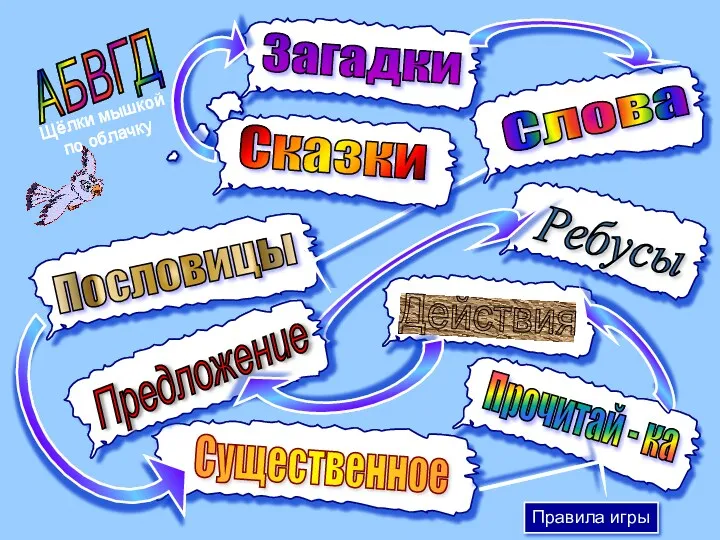 АБВГД
Щёлки мышкой по облачку

Загадки

Слова

Сказки

Ребусы

Пословицы

Действия

Предложение

Прочитай - ка

Существенное

Правила игры